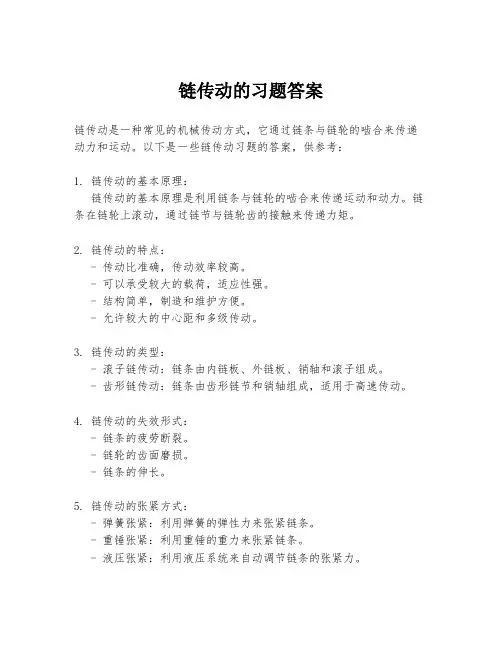 链传动的习题答案

链传动是一种常见的机械传动方式，它通过链条与链轮的啮合来传递动力和运动。以下是一些链传动习题的答案，供参考：

1. 链传动的基本原理：
链传动的基本原理是利用链条与链轮的啮合来传递运动和动力。链条在链轮上滚动，通过链节与链轮齿的接触来传递力矩。

2. 链传动的特点：
- 传动比准确，传动效率较高。
- 可以承受较大的载荷，适应性强。
- 结构简单，制造和维护方便。
- 允许较大的中心距和多级传动。

3. 链传动的类型：
- 滚子链传动：链条由内链板、外链板、销轴和滚子组成。
- 齿形链传动：链条由齿形链节和销轴组成，适用于高速传动。

4. 链传动的失效形式：
- 链条的疲劳断裂。
- 链轮的齿面磨损。
- 链条的伸长。

5. 链传动的张紧方式：
- 弹簧张紧：利用弹簧的弹性力来张紧链条。
- 重锤张紧：利用重锤的重力来张紧链条。
- 液压张紧：利用液压系统来自动调节链条的张紧力。